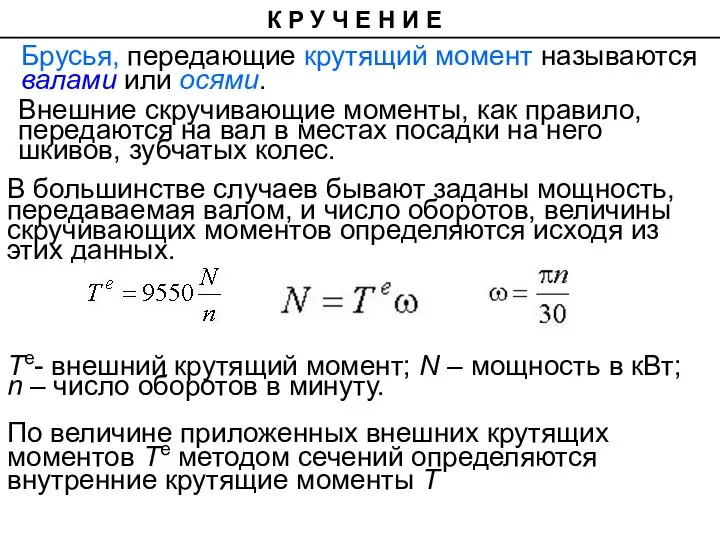 К Р У Ч Е Н И Е

Брусья, передающие крутящий момент называются валами или осями.

Внешние скручивающие моменты, как правило, передаются на вал в местах посадки на него шкивов, зубчатых колес.

В большинстве случаев бывают заданы мощность, передаваемая валом, и число оборотов, величины скручивающих моментов определяются исходя из этих данных.

$T^e = 9550\frac{N}{n}$ $N = T^e\omega$ $\omega = \frac{\pi n}{30}$

$T^e$- внешний крутящий момент; $N$ – мощность в кВт; $n$ – число оборотов в минуту.

По величине приложенных внешних крутящих моментов $T^e$ методом сечений определяются внутренние крутящие моменты $T$